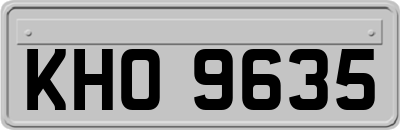 KHO 9635